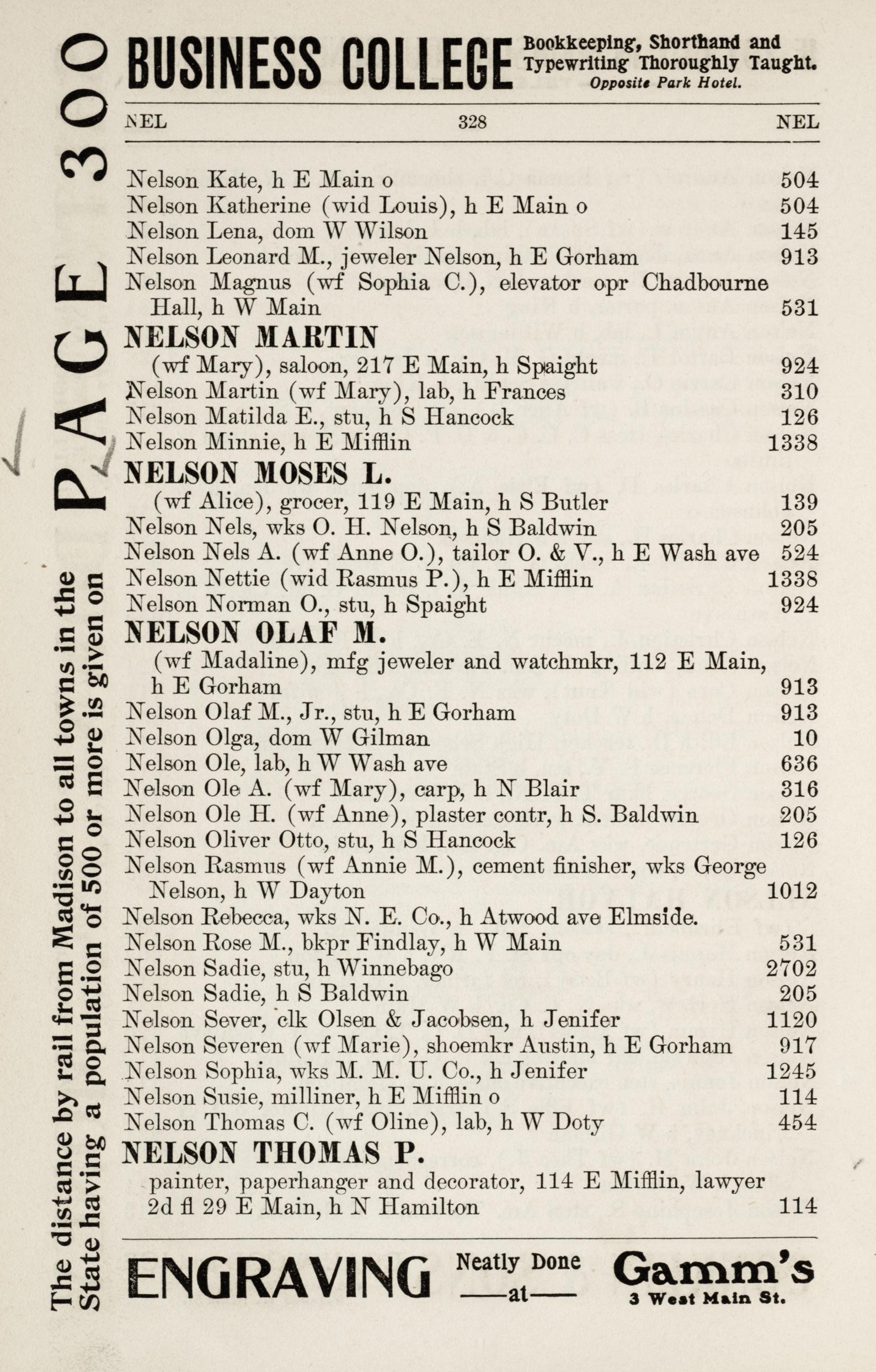 BUSINESS COLLEGE Bookkeeping, Shorthand and Typewriting Thoroughly Taught. Opposite Park Hotel.

NEL 328 NEL

Nelson Kate, h E Main o 504
Nelson Katherine (wid Louis), h E Main o 504
Nelson Lena, dom W Wilson 145
Nelson Leonard M., jeweler Nelson, h E Gorham 913
Nelson Magnus (wf Sophia C.), elevator opr Chadbourne Hall, h W Main 531
NELSON MARTIN
(wf Mary), saloon, 217 E Main, h Spaight 924
Nelson Martin (wf Mary), lab, h Frances 310
Nelson Matilda E., stu, h S Hancock 126
Nelson Minnie, h E Mifflin 1338
NELSON MOSES L.
(wf Alice), grocer, 119 E Main, h S Butler 139
Nelson Nels, wks O. H. Nelson, h S Baldwin 205
Nelson Nels A. (wf Anne O.), tailor O. & V., h E Wash ave 524
Nelson Nettie (wid Rasmus P.), h E Mifflin 1338
Nelson Norman O., stu, h Spaight 924
NELSON OLAF M.
(wf Madaline), mfg jeweler and watchmkr, 112 E Main, h E Gorham 913
Nelson Olaf M., Jr., stu, h E Gorham 913
Nelson Olga, dom W Gilman 10
Nelson Ole, lab, h W Wash ave 636
Nelson Ole A. (wf Mary), carp, h N Blair 316
Nelson Ole H. (wf Anne), plaster contr, h S. Baldwin 205
Nelson Oliver Otto, stu, h S Hancock 126
Nelson Rasmus (wf Annie M.), cement finisher, wks George Nelson, h W Dayton 1012
Nelson Rebecca, wks N. E. Co., h Atwood ave Elmside.
Nelson Rose M., bkpr Findlay, h W Main 531
Nelson Sadie, stu, h Winnebago 2702
Nelson Sadie, h S Baldwin 205
Nelson Sever, clk Olsen & Jacobsen, h Jenifer 1120
Nelson Severen (wf Marie), shoemkr Austin, h E Gorham 917
Nelson Sophia, wks M. M. U. Co., h Jenifer 1245
Nelson Susie, milliner, h E Mifflin o 114
Nelson Thomas C. (wf Oline), lab, h W Doty 454
NELSON THOMAS P.
painter, paperhanger and decorator, 114 E Mifflin, lawyer 2d fl 29 E Main, h N Hamilton 114

ENGRAVING Neatly Done —at— Gamm's 3 West Main St.

The distance by rail from Madison to all towns in the State having a population of 500 or more is given on PAGE 300